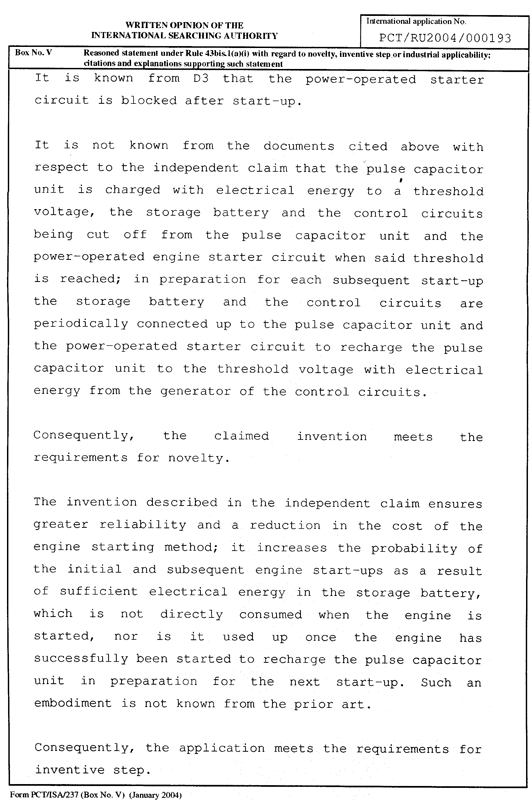 WRITTEN OPINION OF THE INTERNATIONAL SEARCHING AUTHORITY

International application No.
PCT/RU2004/000193

Box No. V Reasoned statement under Rule 43bis.1(a)(i) with regard to novelty, inventive step or industrial applicability; citations and explanations supporting such statement

It is known from D3 that the power-operated starter circuit is blocked after start-up.

It is not known from the documents cited above with respect to the independent claim that the pulse capacitor unit is charged with electrical energy to a threshold voltage, the storage battery and the control circuits being cut off from the pulse capacitor unit and the power-operated engine starter circuit when said threshold is reached; in preparation for each subsequent start-up the storage battery and the control circuits are periodically connected up to the pulse capacitor unit and the power-operated starter circuit to recharge the pulse capacitor unit to the threshold voltage with electrical energy from the generator of the control circuits.

Consequently, the claimed invention meets the requirements for novelty.

The invention described in the independent claim ensures greater reliability and a reduction in the cost of the engine starting method; it increases the probability of the initial and subsequent engine start-ups as a result of sufficient electrical energy in the storage battery, which is not directly consumed when the engine is started, nor is it used up once the engine has successfully been started to recharge the pulse capacitor unit in preparation for the next start-up. Such an embodiment is not known from the prior art.

Consequently, the application meets the requirements for inventive step.

Form PCT/ISA/237 (Box No. V) (January 2004)